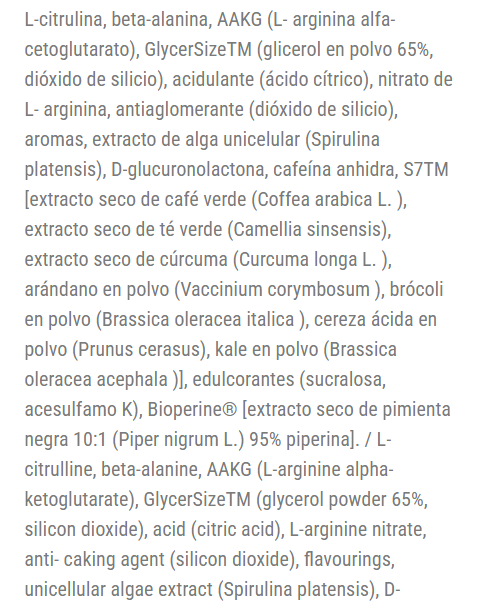 L-citrulina, beta-alanina, AAKG (L- arginina alfa-cetoglutarato), GlycerSizeTM (glicerol en polvo 65%, dióxido de silicio), acidulante (ácido cítrico), nitrato de L- arginina, antiaglomerante (dióxido de silicio), aromas, extracto de alga unicelular (Spirulina platensis), D-glucuronolactona, cafeína anhidra, S7TM [extracto seco de café verde (Coffea arabica L. ), extracto seco de té verde (Camellia sinsensis), extracto seco de cúrcuma (Curcuma longa L. ), arándano en polvo (Vaccinium corymbosum ), brócoli en polvo (Brassica oleracea italica ), cereza ácida en polvo (Prunus cerasus), kale en polvo (Brassica oleracea acephala )], edulcorantes (sucralosa, acesulfamo K), Bioperine® [extracto seco de pimienta negra 10:1 (Piper nigrum L.) 95% piperina]. / L-citrulline, beta-alanine, AAKG (L-arginine alpha-ketoglutarate), GlycerSizeTM (glycerol powder 65%, silicon dioxide), acid (citric acid), L-arginine nitrate, anti- caking agent (silicon dioxide), flavourings, unicellular algae extract (Spirulina platensis), D-